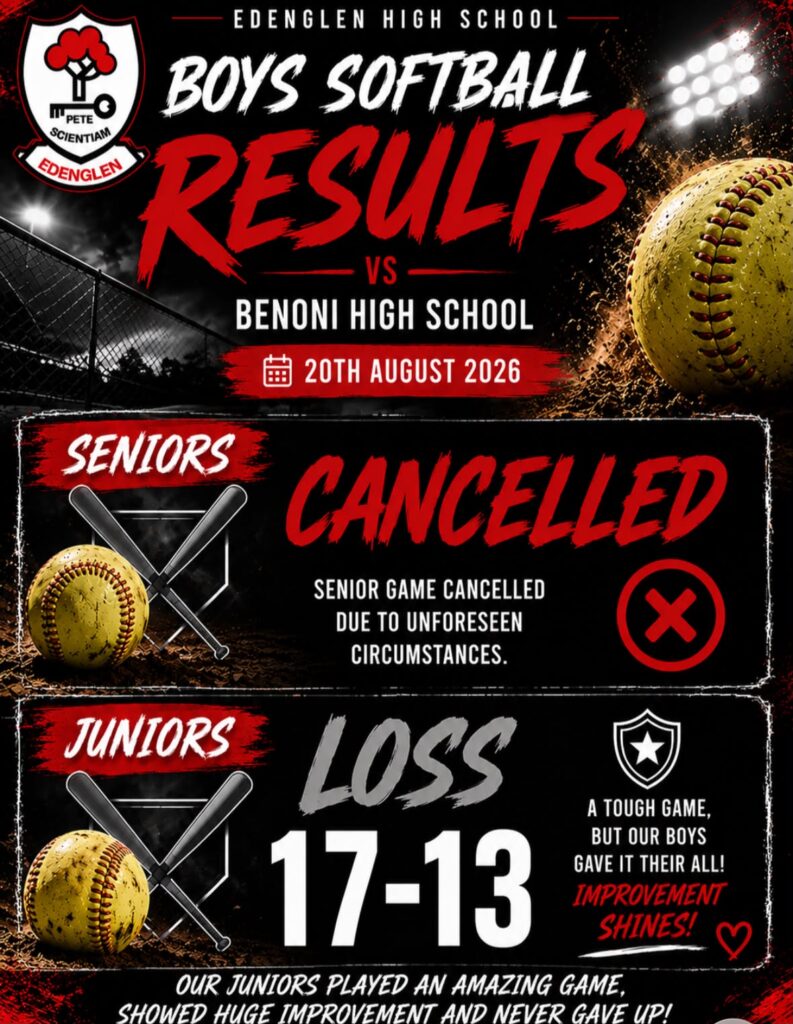 PETE SCIENTIAM
EDENGLEN

EDENGLEN HIGH SCHOOL

BOYS SOFTBALL

RESULTS

VS

BENONI HIGH SCHOOL

20TH AUGUST 2026

SENIORS

CANCELLED

SENIOR GAME CANCELLED DUE TO UNFORESEEN CIRCUMSTANCES.

JUNIORS

LOSS

17-13

A TOUGH GAME, BUT OUR BOYS GAVE IT THEIR ALL!

IMPROVEMENT SHINES!

OUR JUNIORS PLAYED AN AMAZING GAME, SHOWED HUGE IMPROVEMENT AND NEVER GAVE UP!